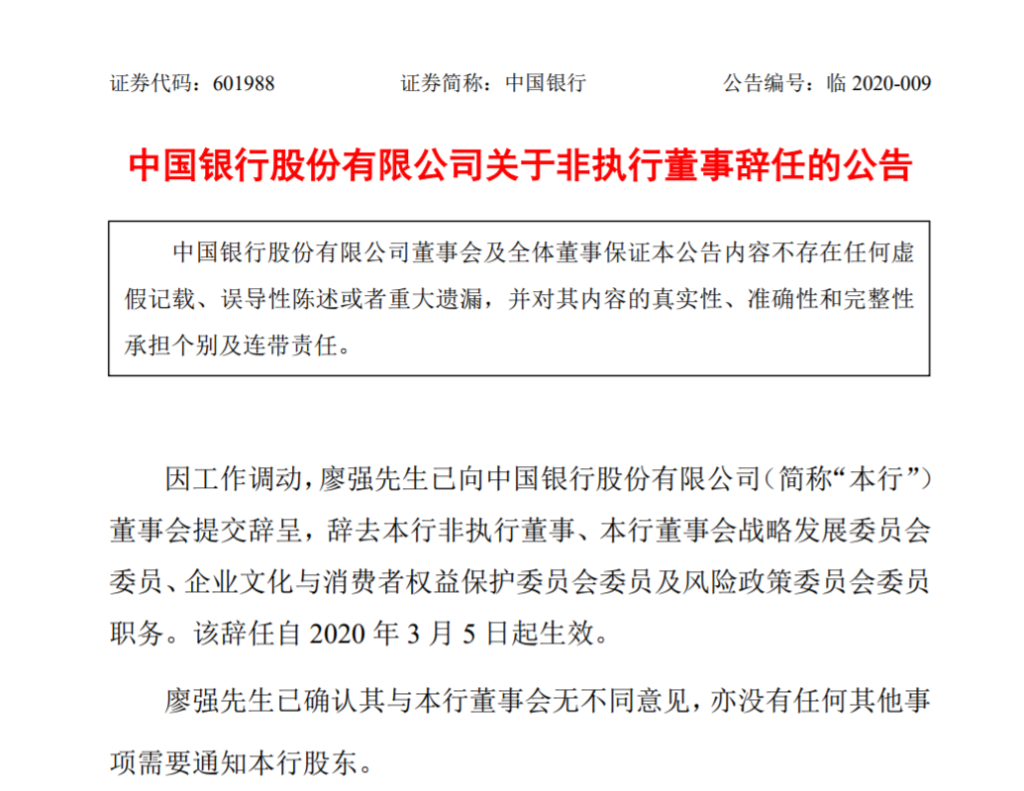 证券代码：601988　　证券简称：中国银行　　公告编号：临 2020-009

中国银行股份有限公司关于非执行董事辞任的公告

中国银行股份有限公司董事会及全体董事保证本公告内容不存在任何虚假记载、误导性陈述或者重大遗漏，并对其内容的真实性、准确性和完整性承担个别及连带责任。

因工作调动，廖强先生已向中国银行股份有限公司（简称“本行”）董事会提交辞呈，辞去本行非执行董事、本行董事会战略发展委员会委员、企业文化与消费者权益保护委员会委员及风险政策委员会委员职务。该辞任自 2020 年 3 月 5 日起生效。

廖强先生已确认其与本行董事会无不同意见，亦没有任何其他事项需要通知本行股东。